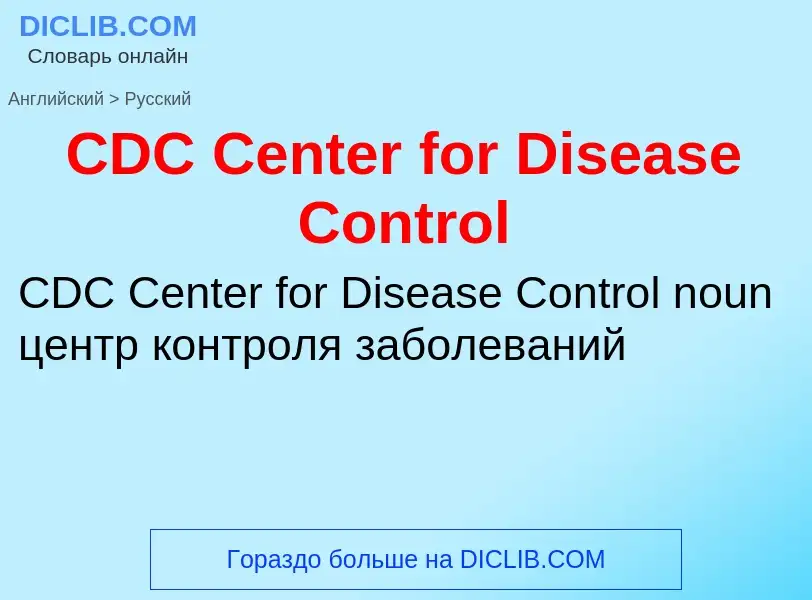 DICLIB.COM
Словарь онлайн

Английский > Русский

CDC Center for Disease Control

CDC Center for Disease Control noun
центр контроля заболеваний

Гораздо больше на DICLIB.COM